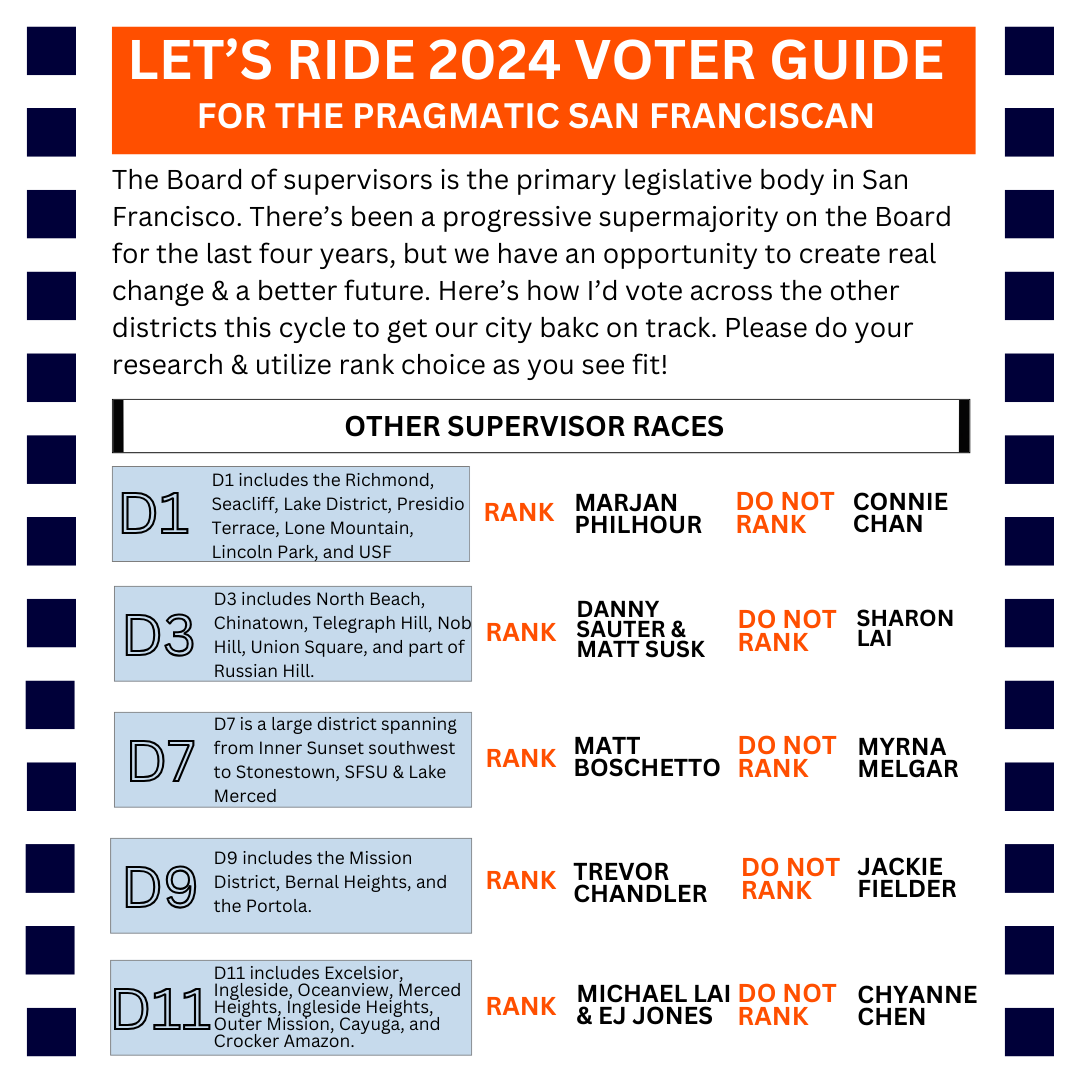 LET'S RIDE 2024 VOTER GUIDE
FOR THE PRAGMATIC SAN FRANCISCAN

The Board of supervisors is the primary legislative body in San Francisco. There's been a progressive supermajority on the Board for the last four years, but we have an opportunity to create real change & a better future. Here's how I'd vote across the other districts this cycle to get our city bakc on track. Please do your research & utilize rank choice as you see fit!

OTHER SUPERVISOR RACES

D1
D1 includes the Richmond, Seacliff, Lake District, Presidio Terrace, Lone Mountain, Lincoln Park, and USF
RANK MARJAN PHILHOUR
DO NOT RANK CONNIE CHAN

D3
D3 includes North Beach, Chinatown, Telegraph Hill, Nob Hill, Union Square, and part of Russian Hill.
RANK DANNY SAUTER & MATT SUSK
DO NOT RANK SHARON LAI

D7
D7 is a large district spanning from Inner Sunset southwest to Stonestown, SFSU & Lake Merced
RANK MATT BOSCHETTO
DO NOT RANK MYRNA MELGAR

D9
D9 includes the Mission District, Bernal Heights, and the Portola.
RANK TREVOR CHANDLER
DO NOT RANK JACKIE FIELDER

D11
D11 includes Excelsior, Ingleside, Oceanview, Merced Heights, Ingleside Heights, Outer Mission, Cayuga, and Crocker Amazon.
RANK MICHAEL LAI & EJ JONES
DO NOT RANK CHYANNE CHEN